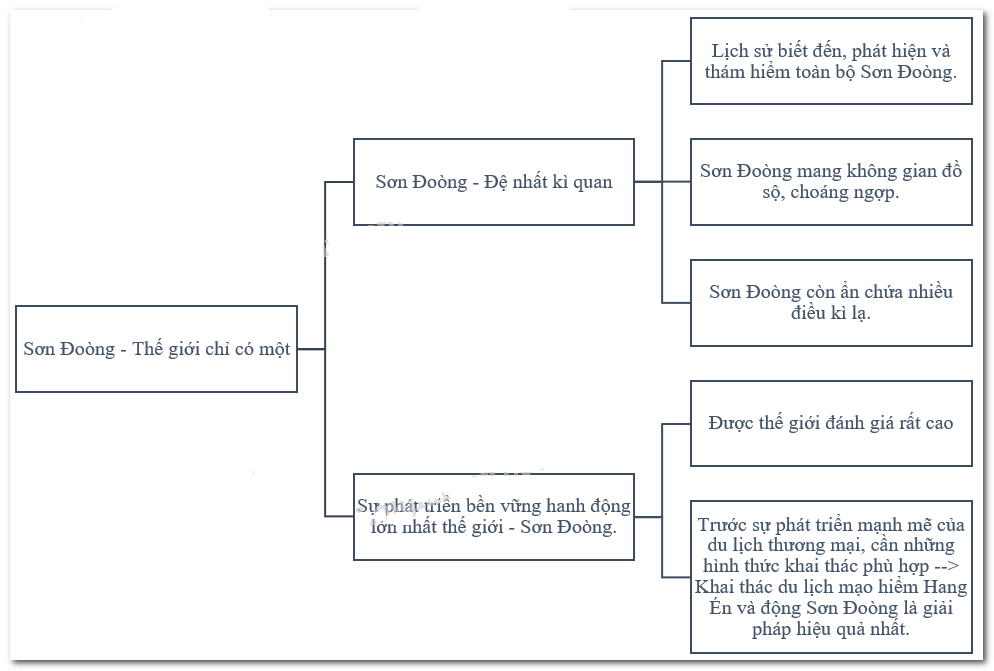 Sơn Đoòng - Thế giới chỉ có một

Sơn Đoòng - Đệ nhất kì quan

Lịch sử biết đến, phát hiện và thám hiểm toàn bộ Sơn Đoòng.

Sơn Đoòng mang không gian đồ sộ, choáng ngợp.

Sơn Đoòng còn ẩn chứa nhiều điều kì lạ.

Sự phát triển bền vững hanh động lớn nhất thế giới - Sơn Đoòng.

Được thế giới đánh giá rất cao

Trước sự phát triển mạnh mẽ của du lịch thương mại, cần những hình thức khai thác phù hợp --> Khai thác du lịch mạo hiểm Hang Én và động Sơn Đoòng là giải pháp hiệu quả nhất.